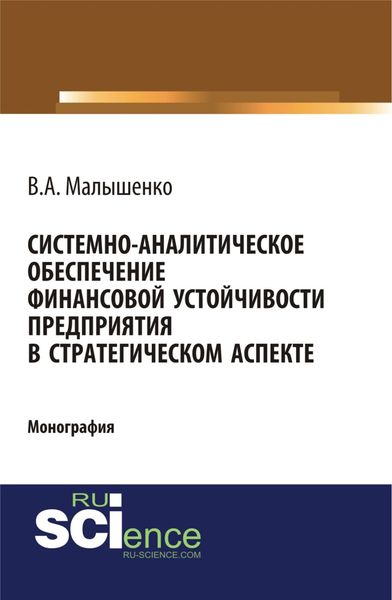 В.А. Малышенко

СИСТЕМНО-АНАЛИТИЧЕСКОЕ ОБЕСПЕЧЕНИЕ ФИНАНСОВОЙ УСТОЙЧИВОСТИ ПРЕДПРИЯТИЯ В СТРАТЕГИЧЕСКОМ АСПЕКТЕ

Монография

RU SCIence
RU-SCIENCE.COM